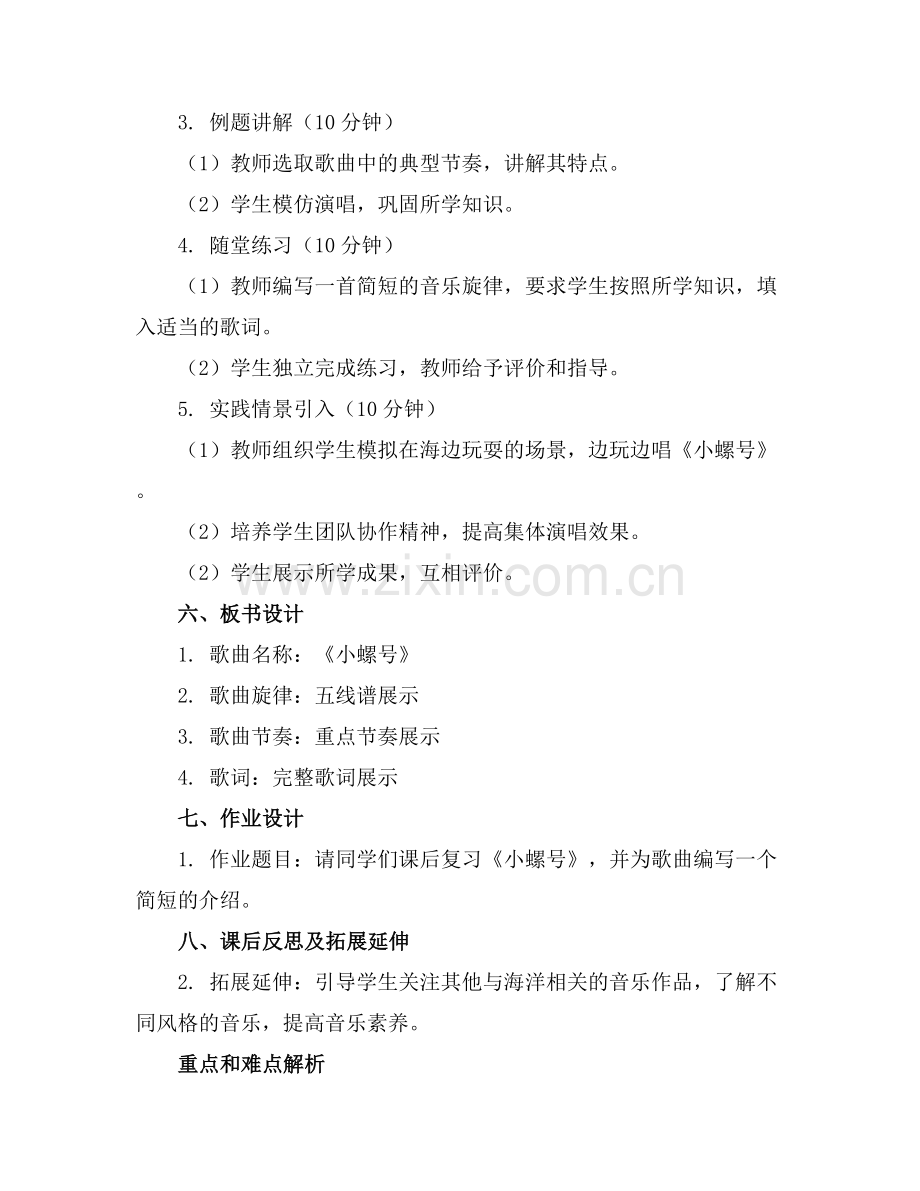 3. 例题讲解（10 分钟）

（1）教师选取歌曲中的典型节奏，讲解其特点。

（2）学生模仿演唱，巩固所学知识。

4. 随堂练习（10 分钟）

（1）教师编写一首简短的音乐旋律，要求学生按照所学知识，填入适当的歌词。

（2）学生独立完成练习，教师给予评价和指导。

5. 实践情景引入（10 分钟）

（1）教师组织学生模拟在海边玩耍的场景，边玩边唱《小螺号》。

（2）培养学生团队协作精神，提高集体演唱效果。

（2）学生展示所学成果，互相评价。

www.zixin.com.cn

六、板书设计

1. 歌曲名称：《小螺号》

2. 歌曲旋律：五线谱展示

3. 歌曲节奏：重点节奏展示

4. 歌词：完整歌词展示

七、作业设计

1. 作业题目：请同学们课后复习《小螺号》，并为歌曲编写一个简短的介绍。

八、课后反思及拓展延伸

2. 拓展延伸：引导学生关注其他与海洋相关的音乐作品，了解不同风格的音乐，提高音乐素养。

重点和难点解析